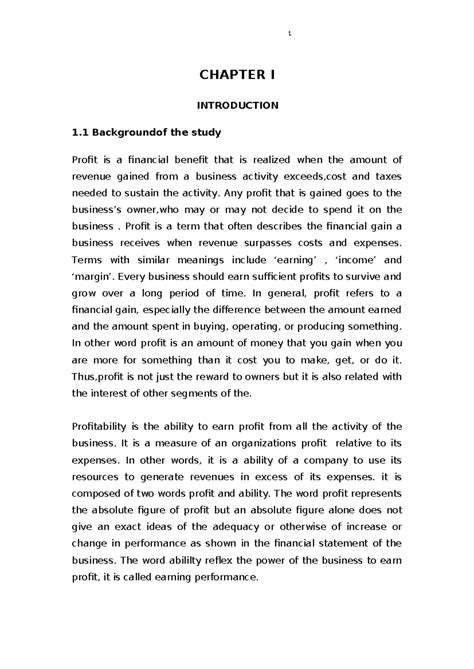 1

CHAPTER I

INTRODUCTION

1.1 Backgroundof the study

Profit is a financial benefit that is realized when the amount of revenue gained from a business activity exceeds,cost and taxes needed to sustain the activity. Any profit that is gained goes to the business's owner,who may or may not decide to spend it on the business . Profit is a term that often describes the financial gain a business receives when revenue surpasses costs and expenses. Terms with similar meanings include 'earning' , 'income' and 'margin'. Every business should earn sufficient profits to survive and grow over a long period of time. In general, profit refers to a financial gain, especially the difference between the amount earned and the amount spent in buying, operating, or producing something. In other word profit is an amount of money that you gain when you are more for something than it cost you to make, get, or do it. Thus,profit is not just the reward to owners but it is also related with the interest of other segments of the.

Profitability is the ability to earn profit from all the activity of the business. It is a measure of an organizations profit relative to its expenses. In other words, it is a ability of a company to use its resources to generate revenues in excess of its expenses. it is composed of two words profit and ability. The word profit represents the absolute figure of profit but an absolute figure alone does not give an exact ideas of the adequacy or otherwise of increase or change in performance as shown in the financial statement of the business. The word abililty reflex the power of the business to earn profit, it is called earning performance.